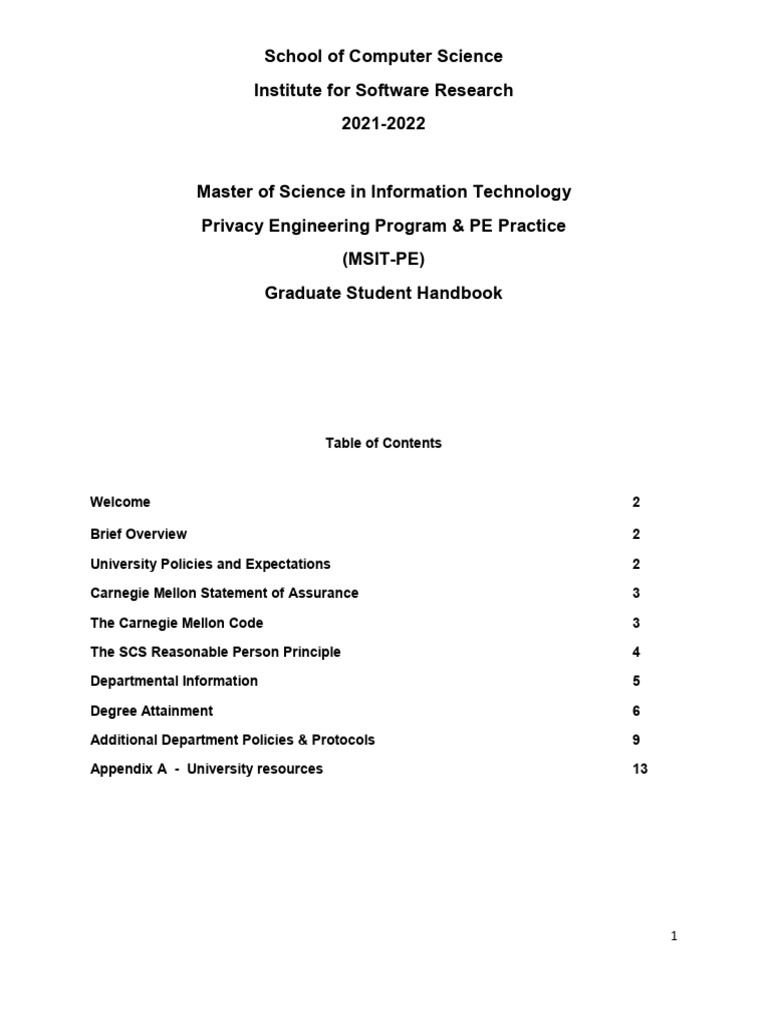 School of Computer Science
Institute for Software Research
2021-2022

Master of Science in Information Technology
Privacy Engineering Program & PE Practice
(MSIT-PE)
Graduate Student Handbook

Table of Contents

| | |
|---|---|
| Welcome | 2 |
| Brief Overview | 2 |
| University Policies and Expectations | 2 |
| Carnegie Mellon Statement of Assurance | 3 |
| The Carnegie Mellon Code | 3 |
| The SCS Reasonable Person Principle | 4 |
| Departmental Information | 5 |
| Degree Attainment | 6 |
| Additional Department Policies & Protocols | 9 |
| Appendix A - University resources | 13 |

1